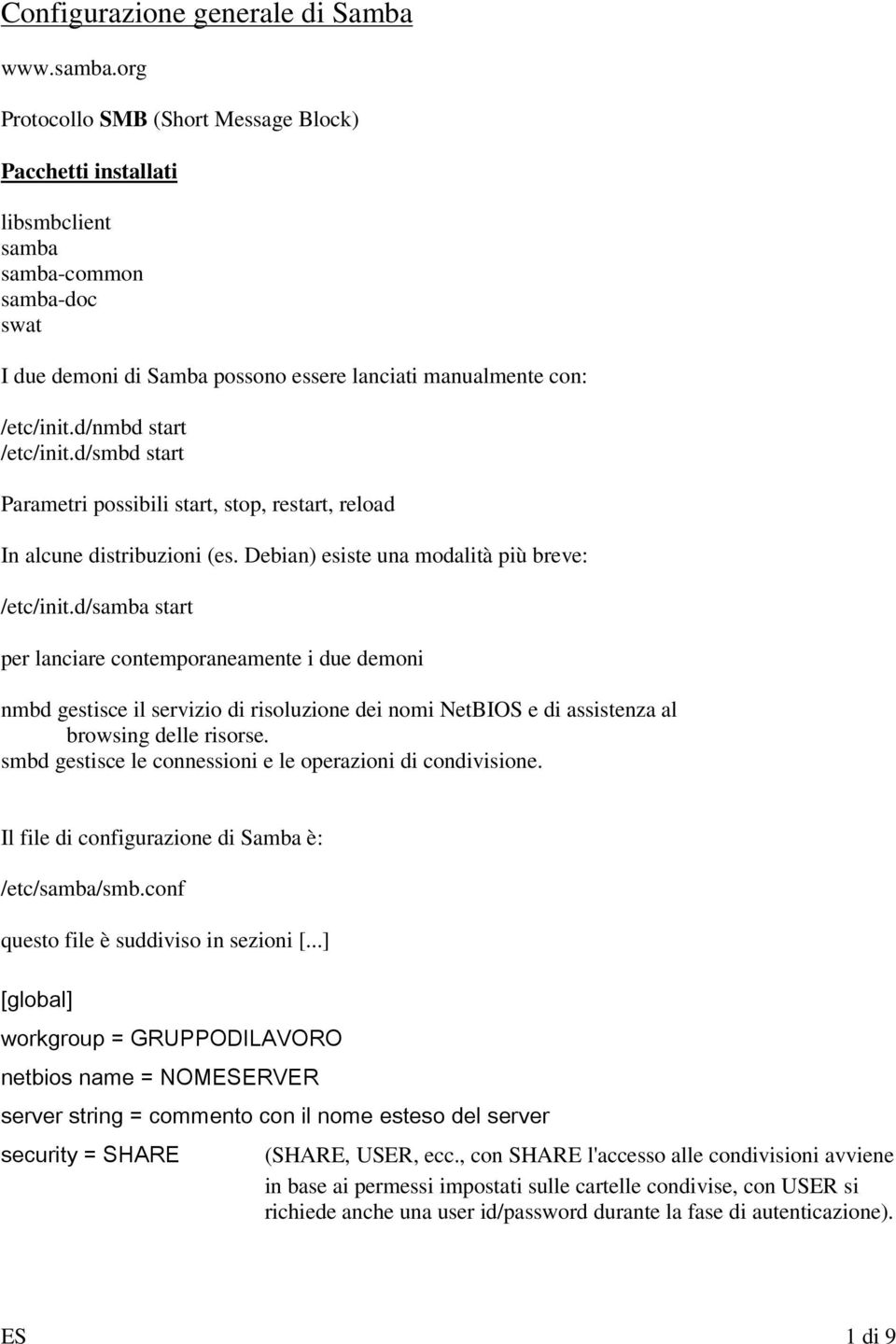 Configurazione generale di Samba

www.samba.org

Protocollo SMB (Short Message Block)

Pacchetti installati

libsmbclient
samba
samba-common
samba-doc
swat

I due demoni di Samba possono essere lanciati manualmente con:

/etc/init.d/nmbd start
/etc/init.d/smbd start

Parametri possibili start, stop, restart, reload

In alcune distribuzioni (es. Debian) esiste una modalità più breve:

/etc/init.d/samba start

per lanciare contemporaneamente i due demoni

nmbd gestisce il servizio di risoluzione dei nomi NetBIOS e di assistenza al browsing delle risorse.
smbd gestisce le connessioni e le operazioni di condivisione.

Il file di configurazione di Samba è:

/etc/samba/smb.conf

questo file è suddiviso in sezioni [...]

[global]

workgroup = GRUPPODILAVORO

netbios name = NOMESERVER

server string = commento con il nome esteso del server

security = SHARE

(SHARE, USER, ecc., con SHARE l'accesso alle condivisioni avviene in base ai permessi impostati sulle cartelle condivise, con USER si richiede anche una user id/password durante la fase di autenticazione).

ES

1 di 9